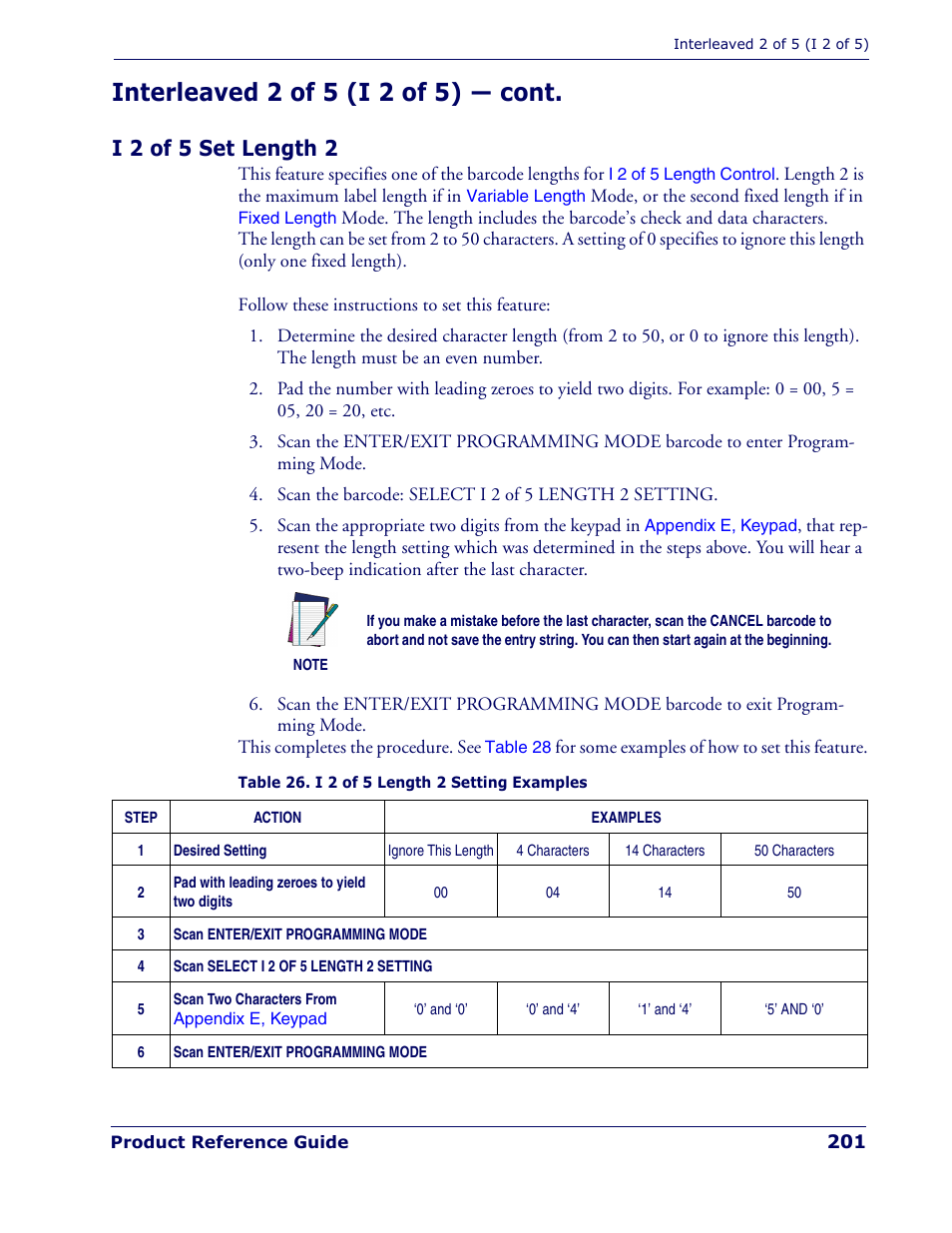 Interleaved 2 of 5 (I 2 of 5)

Interleaved 2 of 5 (I 2 of 5) — cont.

I 2 of 5 Set Length 2

This feature specifies one of the barcode lengths for I 2 of 5 Length Control. Length 2 is the maximum label length if in Variable Length Mode, or the second fixed length if in Fixed Length Mode. The length includes the barcode's check and data characters. The length can be set from 2 to 50 characters. A setting of 0 specifies to ignore this length (only one fixed length).

Follow these instructions to set this feature:

1. Determine the desired character length (from 2 to 50, or 0 to ignore this length). The length must be an even number.

2. Pad the number with leading zeroes to yield two digits. For example: 0 = 00, 5 = 05, 20 = 20, etc.

3. Scan the ENTER/EXIT PROGRAMMING MODE barcode to enter Programming Mode.

4. Scan the barcode: SELECT I 2 of 5 LENGTH 2 SETTING.

5. Scan the appropriate two digits from the keypad in Appendix E, Keypad, that represent the length setting which was determined in the steps above. You will hear a two-beep indication after the last character.

NOTE

If you make a mistake before the last character, scan the CANCEL barcode to abort and not save the entry string. You can then start again at the beginning.

6. Scan the ENTER/EXIT PROGRAMMING MODE barcode to exit Programming Mode.

This completes the procedure. See Table 28 for some examples of how to set this feature.

Table 26. I 2 of 5 Length 2 Setting Examples

| STEP | ACTION | EXAMPLES | | | |
|---|---|---|---|---|---|
| 1 | Desired Setting | Ignore This Length | 4 Characters | 14 Characters | 50 Characters |
| 2 | Pad with leading zeroes to yield two digits | 00 | 04 | 14 | 50 |
| 3 | Scan ENTER/EXIT PROGRAMMING MODE | | | | |
| 4 | Scan SELECT I 2 OF 5 LENGTH 2 SETTING | | | | |
| 5 | Scan Two Characters From Appendix E, Keypad | '0' and '0' | '0' and '4' | '1' and '4' | '5' AND '0' |
| 6 | Scan ENTER/EXIT PROGRAMMING MODE | | | | |

Product Reference Guide 201